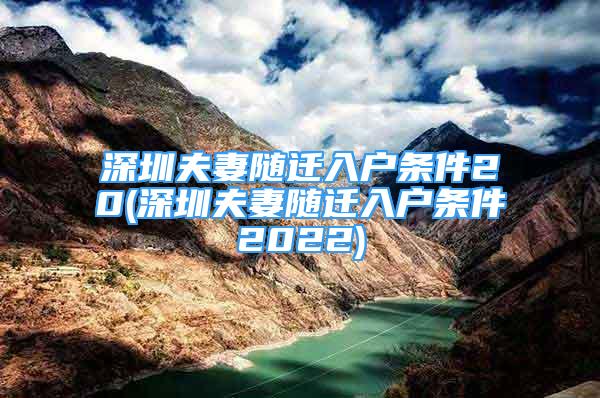 深圳夫妻随迁入户条件20(深圳夫妻随迁入户条件2022)